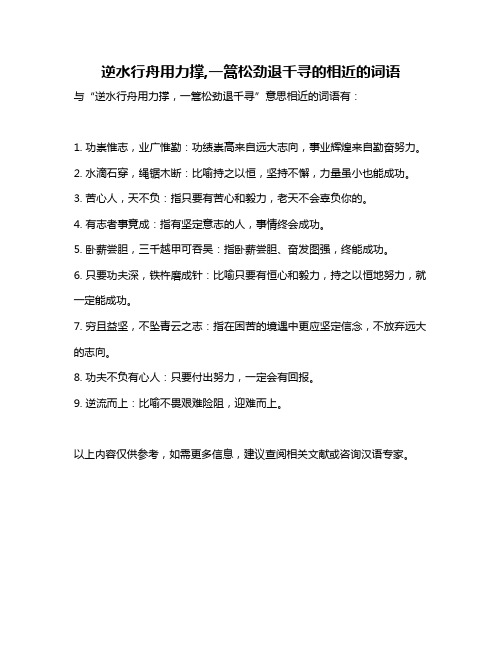 逆水行舟用力撑,一篙松劲退千寻的相近的词语

与“逆水行舟用力撑，一篙松劲退千寻”意思相近的词语有：

1. 功崇惟志，业广惟勤：功绩崇高来自远大志向，事业辉煌来自勤奋努力。

2. 水滴石穿，绳锯木断：比喻持之以恒，坚持不懈，力量虽小也能成功。

3. 苦心人，天不负：指只要有苦心和毅力，老天不会辜负你的。

4. 有志者事竟成：指有坚定意志的人，事情终会成功。

5. 卧薪尝胆，三千越甲可吞吴：指卧薪尝胆、奋发图强，终能成功。

6. 只要功夫深，铁杵磨成针：比喻只要有恒心和毅力，持之以恒地努力，就一定能成功。

7. 穷且益坚，不坠青云之志：指在困苦的境遇中更应坚定信念，不放弃远大的志向。

8. 功夫不负有心人：只要付出努力，一定会有回报。

9. 逆流而上：比喻不畏艰难险阻，迎难而上。

以上内容仅供参考，如需更多信息，建议查阅相关文献或咨询汉语专家。